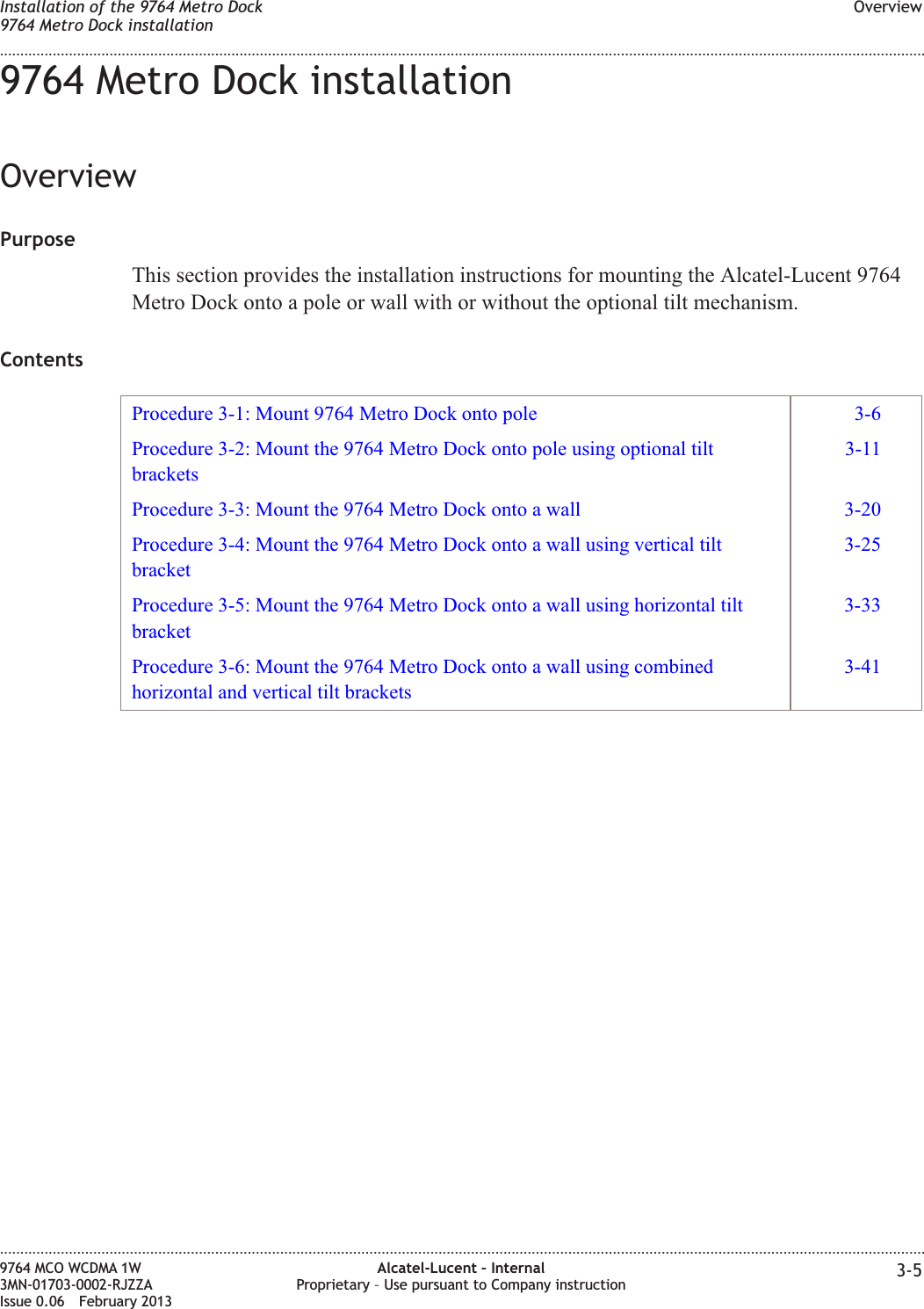 Installation of the 9764 Metro Dock
9764 Metro Dock installation

Overview

9764 Metro Dock installation

Overview

Purpose

This section provides the installation instructions for mounting the Alcatel-Lucent 9764 Metro Dock onto a pole or wall with or without the optional tilt mechanism.

Contents

| | |
|---|---|
| Procedure 3-1: Mount 9764 Metro Dock onto pole | 3-6 |
| Procedure 3-2: Mount the 9764 Metro Dock onto pole using optional tilt brackets | 3-11 |
| Procedure 3-3: Mount the 9764 Metro Dock onto a wall | 3-20 |
| Procedure 3-4: Mount the 9764 Metro Dock onto a wall using vertical tilt bracket | 3-25 |
| Procedure 3-5: Mount the 9764 Metro Dock onto a wall using horizontal tilt bracket | 3-33 |
| Procedure 3-6: Mount the 9764 Metro Dock onto a wall using combined horizontal and vertical tilt brackets | 3-41 |

9764 MCO WCDMA 1W
3MN-01703-0002-RJZZA
Issue 0.06 February 2013

Alcatel-Lucent - Internal
Proprietary – Use pursuant to Company instruction

3-5